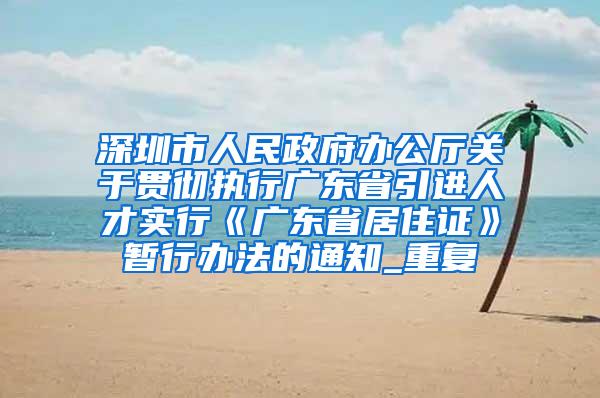 深圳市人民政府办公厅关于贯彻执行广东省引进人才实行《广东省居住证》暂行办法的通知_重复